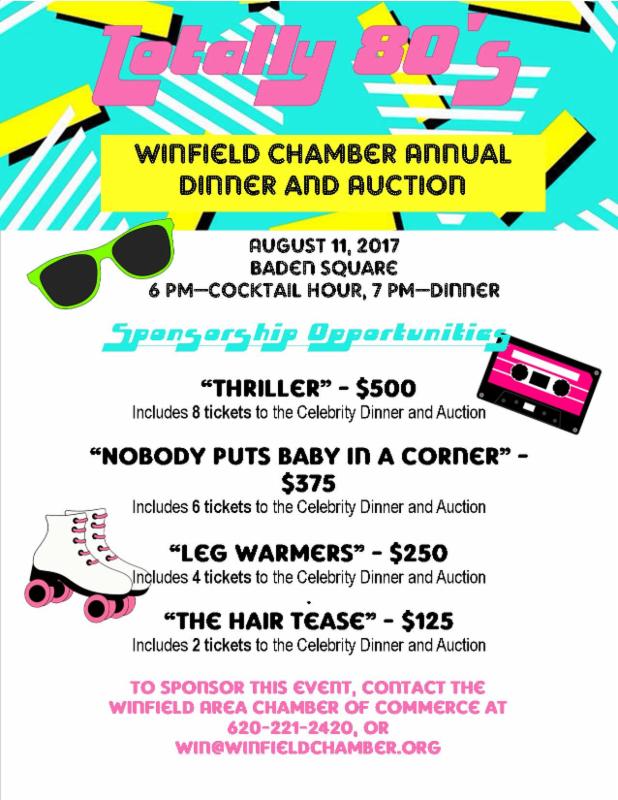 Totally 80's

WINFIELD CHAMBER ANNUAL DINNER AND AUCTION

AUGUST 11, 2017
BADEN SQUARE
6 PM—COCKTAIL HOUR, 7 PM—DINNER

Sponsorship Opportunities

"THRILLER" - $500
Includes 8 tickets to the Celebrity Dinner and Auction

"NOBODY PUTS BABY IN A CORNER" - $375
Includes 6 tickets to the Celebrity Dinner and Auction

"LEG WARMERS" - $250
Includes 4 tickets to the Celebrity Dinner and Auction

"THE HAIR TEASE" - $125
Includes 2 tickets to the Celebrity Dinner and Auction

TO SPONSOR THIS EVENT, CONTACT THE WINFIELD AREA CHAMBER OF COMMERCE AT 620-221-2420, OR WIN@WINFIELDCHAMBER.ORG